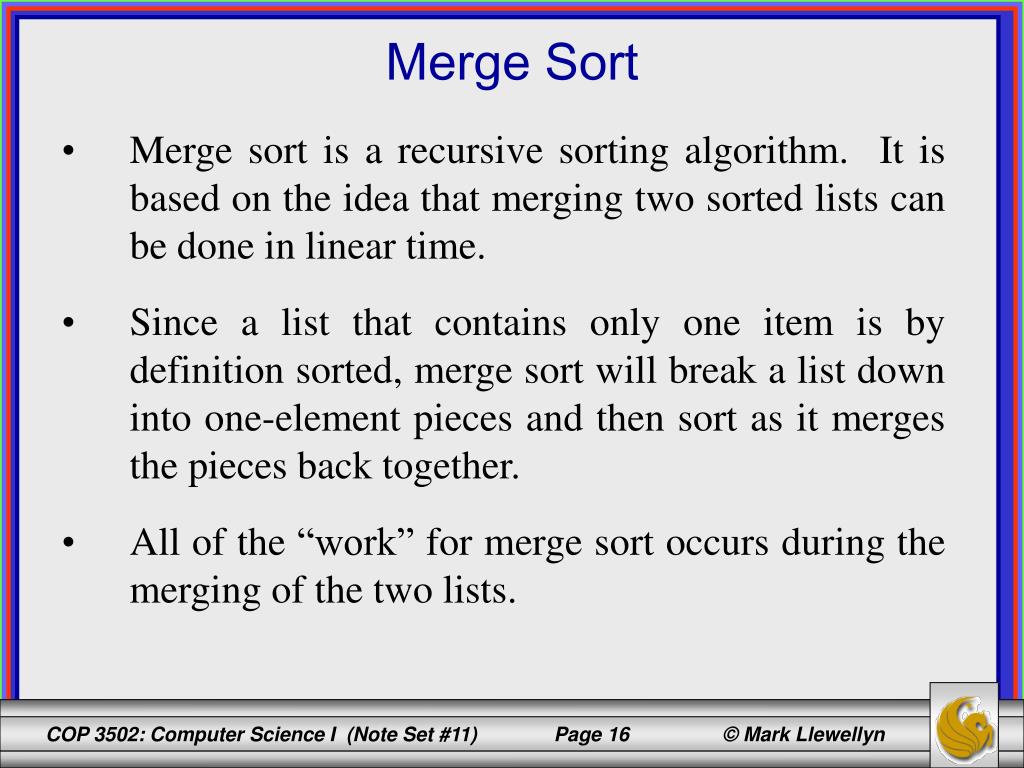 Merge Sort

• Merge sort is a recursive sorting algorithm. It is based on the idea that merging two sorted lists can be done in linear time.

• Since a list that contains only one item is by definition sorted, merge sort will break a list down into one-element pieces and then sort as it merges the pieces back together.

• All of the “work” for merge sort occurs during the merging of the two lists.

COP 3502: Computer Science I (Note Set #11) Page 16 © Mark Llewellyn